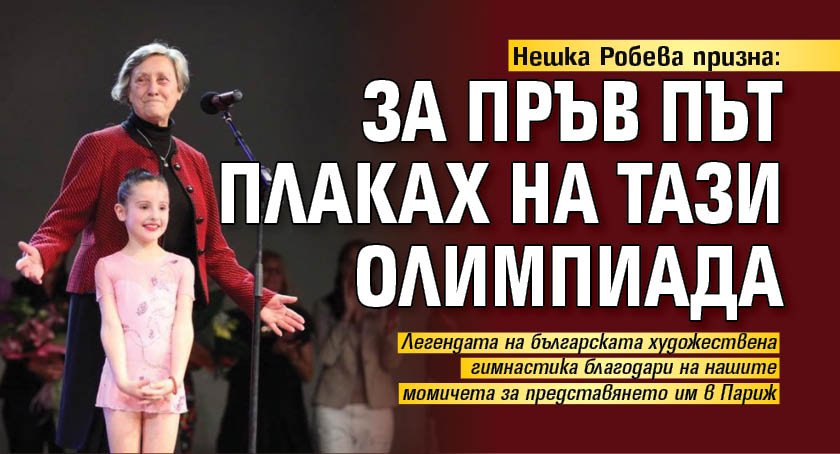 Нешка Робева призна:

ЗА ПРЪВ ПЪТ ПЛАКАХ НА ТАЗИ ОЛИМПИАДА

Легендата на българската художествена гимнастика благодари на нашите момичета за представянето им в Париж